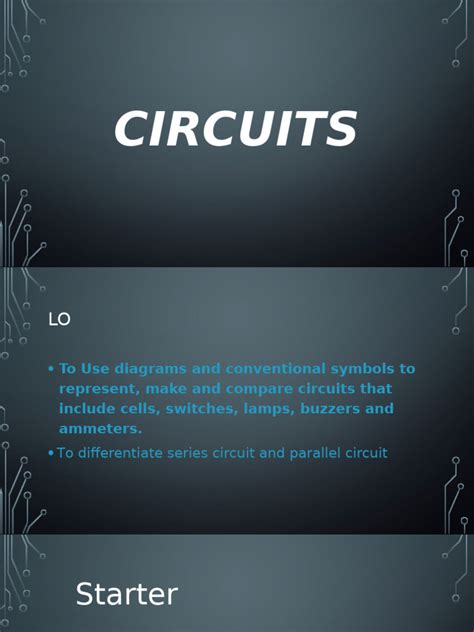 CIRCUITS

LO

• To Use diagrams and conventional symbols to represent, make and compare circuits that include cells, switches, lamps, buzzers and ammeters.

• To differentiate series circuit and parallel circuit

Starter